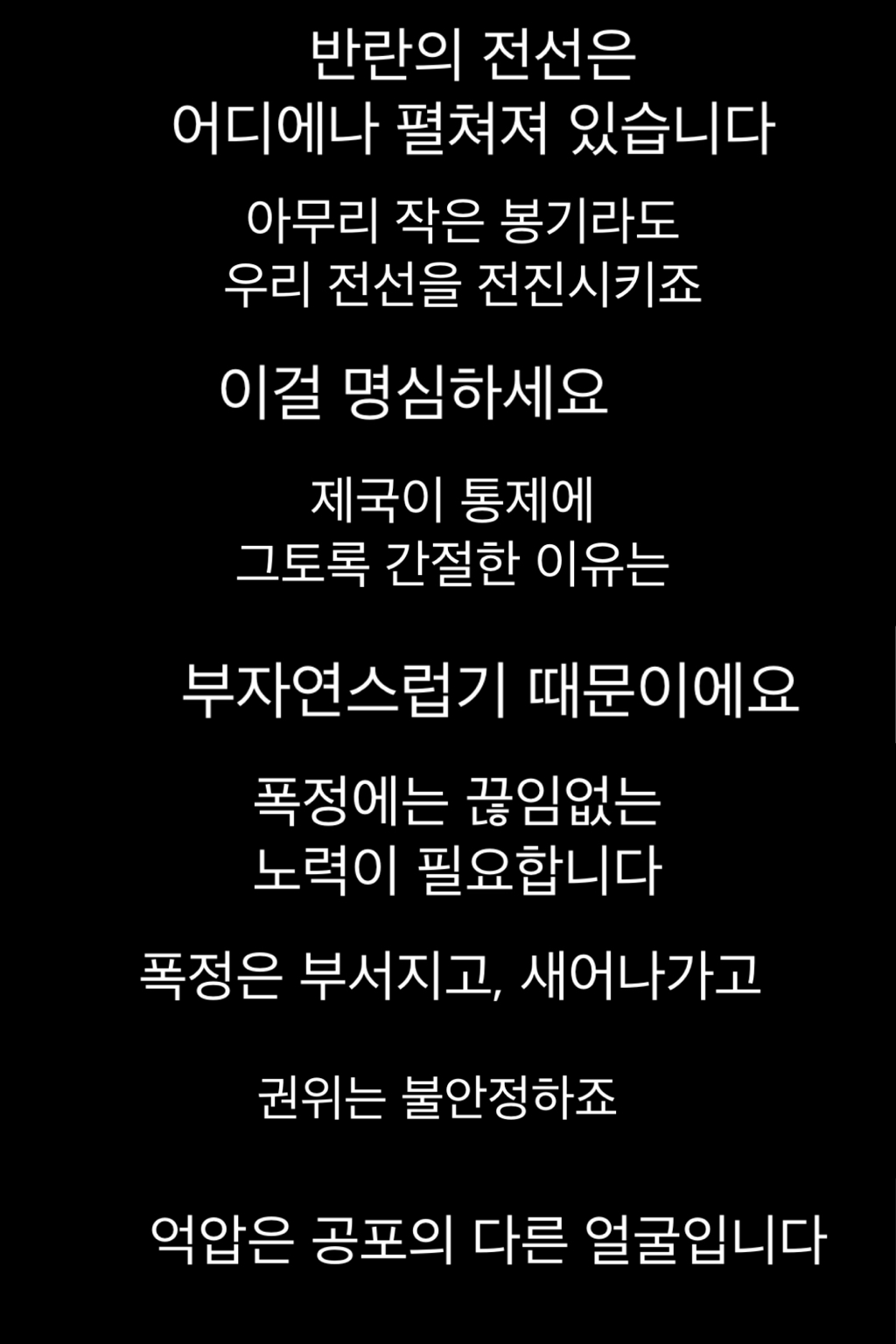 반란의 전선은
어디에나 펼쳐져 있습니다

아무리 작은 봉기라도
우리 전선을 전진시키죠

이걸 명심하세요

제국이 통제에
그토록 간절한 이유는

부자연스럽기 때문이에요

폭정에는 끊임없는
노력이 필요합니다

폭정은 부서지고, 새어나가고

권위는 불안정하죠

억압은 공포의 다른 얼굴입니다